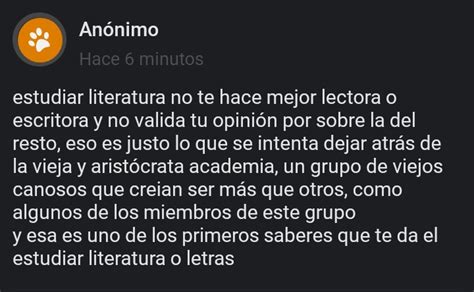 Anónimo
Hace 6 minutos

estudiar literatura no te hace mejor lectora o escritora y no valida tu opinión por sobre la del resto, eso es justo lo que se intenta dejar atrás de la vieja y aristócrata academia, un grupo de viejos canosos que creian ser más que otros, como algunos de los miembros de este grupo
y esa es uno de los primeros saberes que te da el estudiar literatura o letras